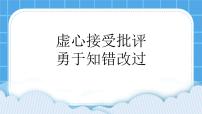 虚心接受批评
勇于知错改过